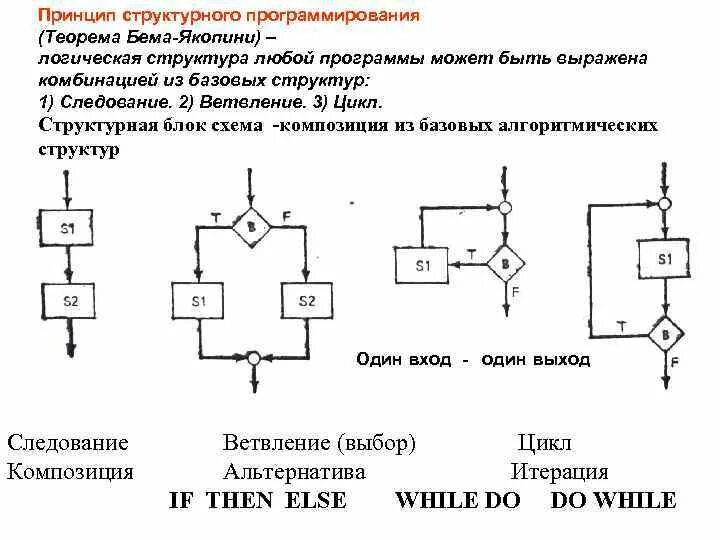 Принцип структурного программирования
(Теорема Бема-Якопини) –
логическая структура любой программы может быть выражена комбинацией из базовых структур:
1) Следование. 2) Ветвление. 3) Цикл.
Структурная блок схема -композиция из базовых алгоритмических структур

S1
S2

T B F
S1 S2

S1 T B F

S1
T B F

Один вход - один выход

Следование Ветвление (выбор) Цикл
Композиция Альтернатива Итерация
IF THEN ELSE WHILE DO DO WHILE